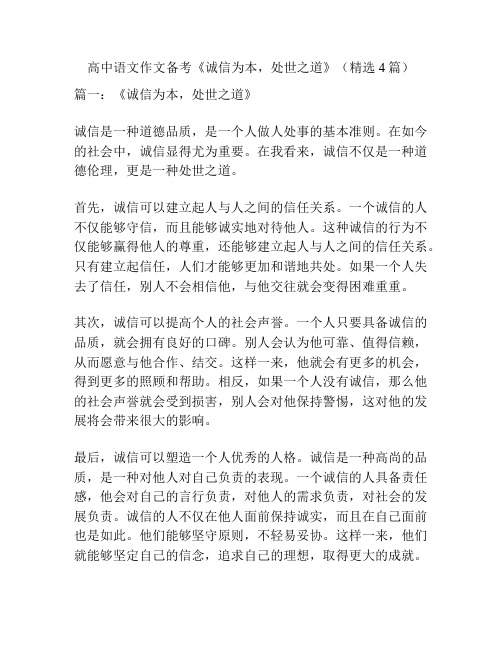 高中语文作文备考《诚信为本，处世之道》（精选 4 篇）

篇一：《诚信为本，处世之道》

诚信是一种道德品质，是一个人做人处事的基本准则。在如今的社会中，诚信显得尤为重要。在我看来，诚信不仅是一种道德伦理，更是一种处世之道。

首先，诚信可以建立起人与人之间的信任关系。一个诚信的人不仅能够守信，而且能够诚实地对待他人。这种诚信的行为不仅能够赢得他人的尊重，还能够建立起人与人之间的信任关系。只有建立起信任，人们才能够更加和谐地共处。如果一个人失去了信任，别人不会相信他，与他交往就会变得困难重重。

其次，诚信可以提高个人的社会声誉。一个人只要具备诚信的品质，就会拥有良好的口碑。别人会认为他可靠、值得信赖，从而愿意与他合作、结交。这样一来，他就会有更多的机会，得到更多的照顾和帮助。相反，如果一个人没有诚信，那么他的社会声誉就会受到损害，别人会对他保持警惕，这对他的发展将会带来很大的影响。

最后，诚信可以塑造一个人优秀的人格。诚信是一种高尚的品质，是一种对他人对自己负责的表现。一个诚信的人具备责任感，他会对自己的言行负责，对他人的需求负责，对社会的发展负责。诚信的人不仅在他人面前保持诚实，而且在自己面前也是如此。他们能够坚守原则，不轻易妥协。这样一来，他们就能够坚定自己的信念，追求自己的理想，取得更大的成就。